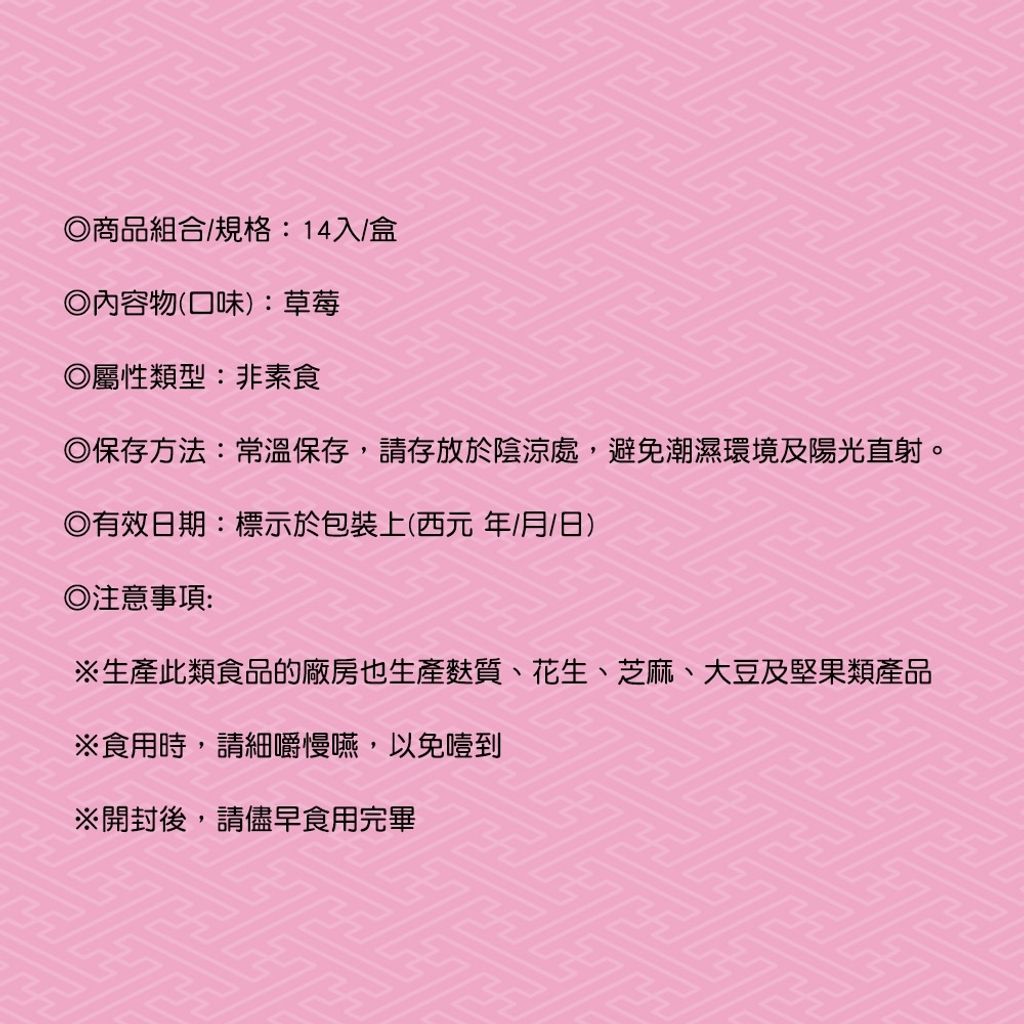 ◎商品組合/規格：14入/盒

◎內容物(口味)：草莓

◎屬性類型：非素食

◎保存方法：常溫保存，請存放於陰涼處，避免潮濕環境及陽光直射。

◎有效日期：標示於包裝上(西元 年/月/日)

◎注意事項:

※生產此類食品的廠房也生產麩質、花生、芝麻、大豆及堅果類產品

※食用時，請細嚼慢嚥，以免噎到

※開封後，請儘早食用完畢